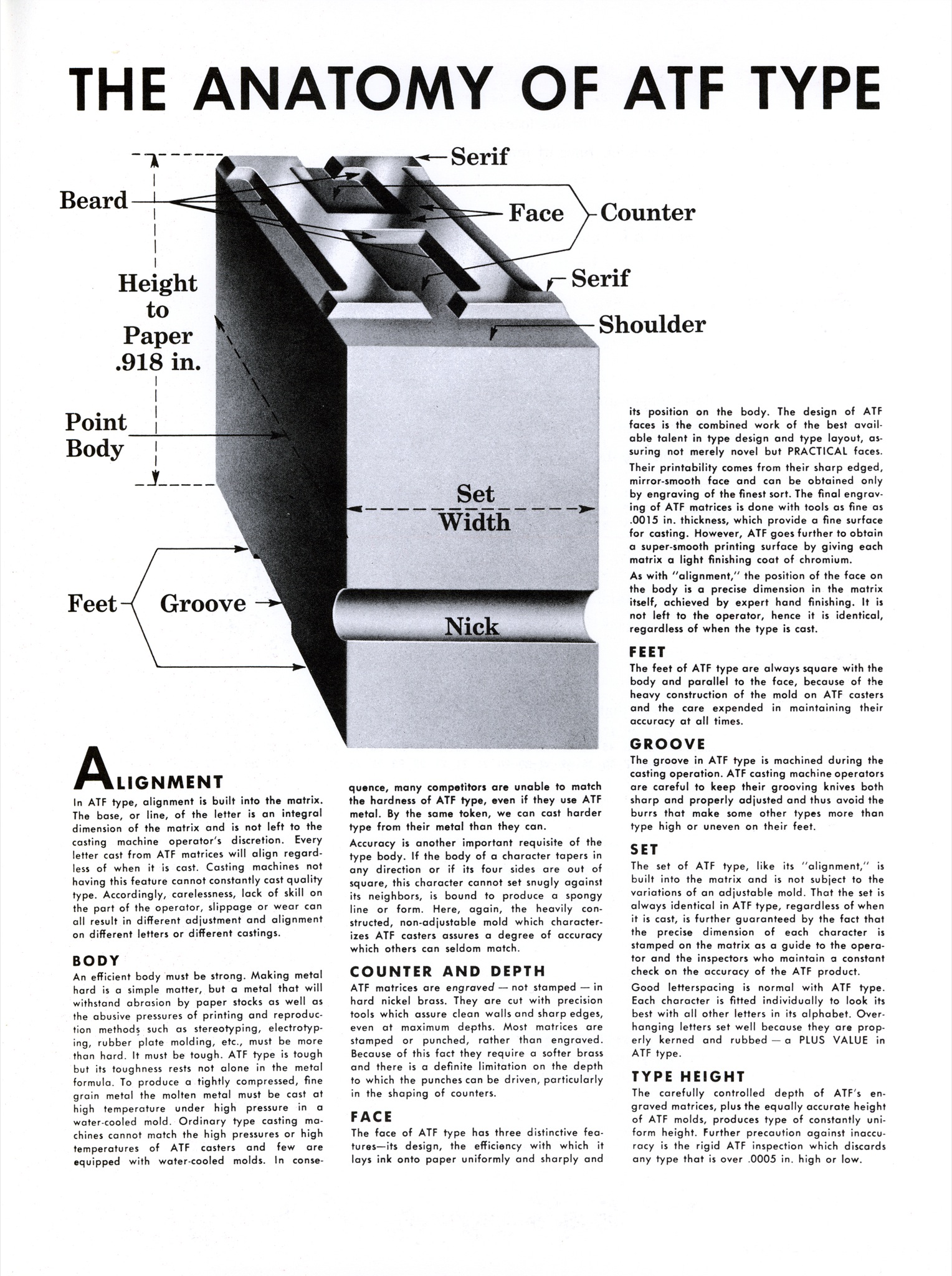 THE ANATOMY OF ATF TYPE

Serif

Beard

Face

Counter

Serif

Shoulder

Height to Paper .918 in.

Point Body

Set Width

Feet

Groove

Nick

ALIGNMENT

In ATF type, alignment is built into the matrix. The base, or line, of the letter is an integral dimension of the matrix and is not left to the casting machine operator's discretion. Every letter cast from ATF matrices will align regardless of when it is cast. Casting machines not having this feature cannot constantly cast quality type. Accordingly, carelessness, lack of skill on the part of the operator, slippage or wear can all result in different adjustment and alignment on different letters or different castings.

BODY

An efficient body must be strong. Making metal hard is a simple matter, but a metal that will withstand abrasion by paper stocks as well as the abusive pressures of printing and reproduction methods such as stereotyping, electrotyping, rubber plate molding, etc., must be more than hard. It must be tough. ATF type is tough but its toughness rests not alone in the metal formula. To produce a tightly compressed, fine grain metal the molten metal must be cast at high temperature under high pressure in a water-cooled mold. Ordinary type casting machines cannot match the high pressures or high temperatures of ATF casters and few are equipped with water-cooled molds. In consequence, many competitors are unable to match the hardness of ATF type, even if they use ATF metal. By the same token, we can cast harder type from their metal than they can.

Accuracy is another important requisite of the type body. If the body of a character tapers in any direction or if its four sides are out of square, this character cannot set snugly against its neighbors, is bound to produce a spongy line or form. Here, again, the heavily constructed, non-adjustable mold which characterizes ATF casters assures a degree of accuracy which others can seldom match.

COUNTER AND DEPTH

ATF matrices are engraved — not stamped — in hard nickel brass. They are cut with precision tools which assure clean walls and sharp edges, even at maximum depths. Most matrices are stamped or punched, rather than engraved. Because of this fact they require a softer brass and there is a definite limitation on the depth to which the punches can be driven, particularly in the shaping of counters.

FACE

The face of ATF type has three distinctive features—its design, the efficiency with which it lays ink onto paper uniformly and sharply and its position on the body. The design of ATF faces is the combined work of the best available talent in type design and type layout, assuring not merely novel but PRACTICAL faces.

Their printability comes from their sharp edged, mirror-smooth face and can be obtained only by engraving of the finest sort. The final engraving of ATF matrices is done with tools as fine as .0015 in. thickness, which provide a fine surface for casting. However, ATF goes further to obtain a super-smooth printing surface by giving each matrix a light finishing coat of chromium.

As with "alignment," the position of the face on the body is a precise dimension in the matrix itself, achieved by expert hand finishing. It is not left to the operator, hence it is identical, regardless of when the type is cast.

FEET

The feet of ATF type are always square with the body and parallel to the face, because of the heavy construction of the mold on ATF casters and the care expended in maintaining their accuracy at all times.

GROOVE

The groove in ATF type is machined during the casting operation. ATF casting machine operators are careful to keep their grooving knives both sharp and properly adjusted and thus avoid the burrs that make some other types more than type high or uneven on their feet.

SET

The set of ATF type, like its "alignment," is built into the matrix and is not subject to the variations of an adjustable mold. That the set is always identical in ATF type, regardless of when it is cast, is further guaranteed by the fact that the precise dimension of each character is stamped on the matrix as a guide to the operator and the inspectors who maintain a constant check on the accuracy of the ATF product.

Good letterspacing is normal with ATF type. Each character is fitted individually to look its best with all other letters in its alphabet. Overhanging letters set well because they are properly kerned and rubbed — a PLUS VALUE in ATF type.

TYPE HEIGHT

The carefully controlled depth of ATF's engraved matrices, plus the equally accurate height of ATF molds, produces type of constantly uniform height. Further precaution against inaccuracy is the rigid ATF inspection which discards any type that is over .0005 in. high or low.